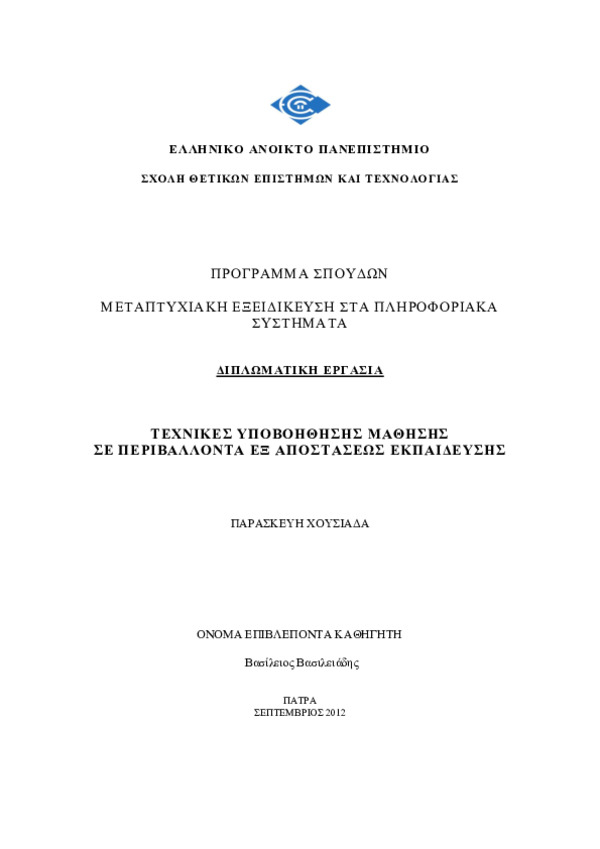 ΕΛΛΗΝΙΚΟ ΑΝΟΙΚΤΟ ΠΑΝΕΠΙΣΤΗΜΙΟ

ΣΧΟΛΗ ΘΕΤΙΚΩΝ ΕΠΙΣΤΗΜΩΝ ΚΑΙ ΤΕΧΝΟΛΟΓΙΑΣ

ΠΡΟΓΡΑΜΜΑ ΣΠΟΥΔΩΝ

ΜΕΤΑΠΤΥΧΙΑΚΗ ΕΞΕΙΔΙΚΕΥΣΗ ΣΤΑ ΠΛΗΡΟΦΟΡΙΑΚΑ ΣΥΣΤΗΜΑΤΑ

ΔΙΠΛΩΜΑΤΙΚΗ ΕΡΓΑΣΙΑ

ΤΕΧΝΙΚΕΣ ΥΠΟΒΟΗΘΗΣΗΣ ΜΑΘΗΣΗΣ
ΣΕ ΠΕΡΙΒΑΛΛΟΝΤΑ ΕΞ ΑΠΟΣΤΑΣΕΩΣ ΕΚΠΑΙΔΕΥΣΗΣ

ΠΑΡΑΣΚΕΥΗ ΧΟΥΣΙΑΔΑ

ΟΝΟΜΑ ΕΠΙΒΛΕΠΟΝΤΑ ΚΑΘΗΓΗΤΗ

Βασίλειος Βασιλειάδης

ΠΑΤΡΑ
ΣΕΠΤΕΜΒΡΙΟΣ 2012